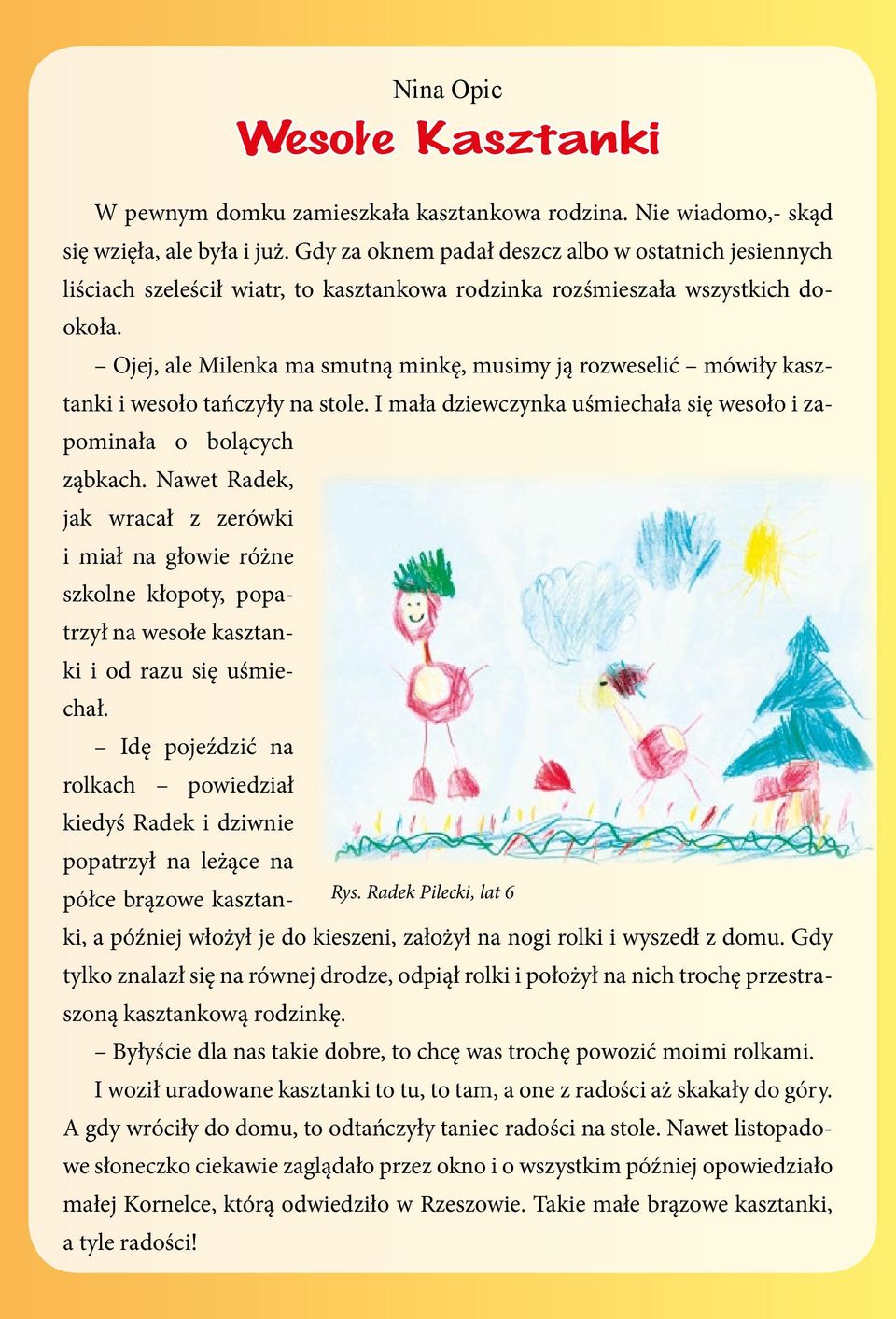 Nina Opic

Wesołe Kasztanki

W pewnym domku zamieszkała kasztankowa rodzina. Nie wiadomo,- skąd się wzięła, ale była i już. Gdy za oknem padał deszcz albo w ostatnich jesiennych liściach szeleścił wiatr, to kasztankowa rodzinka rozśmieszała wszystkich dookoła.

– Ojej, ale Milenka ma smutną minkę, musimy ją rozweselić – mówiły kasztanki i wesoło tańczyły na stole. I mała dziewczynka uśmiechała się wesoło i zapominała o bolących ząbkach. Nawet Radek, jak wracał z zerówki i miał na głowie różne szkolne kłopoty, popatrzył na wesołe kasztanki i od razu się uśmiechał.

– Idę pojeździć na rolkach – powiedział kiedyś Radek i dziwnie popatrzył na leżące na półce brązowe kasztanki, a później włożył je do kieszeni, założył na nogi rolki i wyszedł z domu. Gdy tylko znalazł się na równej drodze, odpiął rolki i położył na nich trochę przestraszoną kasztankową rodzinkę.

Rys. Radek Pilecki, lat 6

– Byłyście dla nas takie dobre, to chcę was trochę powozić moimi rolkami.

I woził uradowane kasztanki to tu, to tam, a one z radości aż skakały do góry. A gdy wróciły do domu, to odtańczyły taniec radości na stole. Nawet listopadowe słoneczko ciekawie zaglądało przez okno i o wszystkim później opowiedziało małej Kornelce, którą odwiedziło w Rzeszowie. Takie małe brązowe kasztanki, a tyle radości!